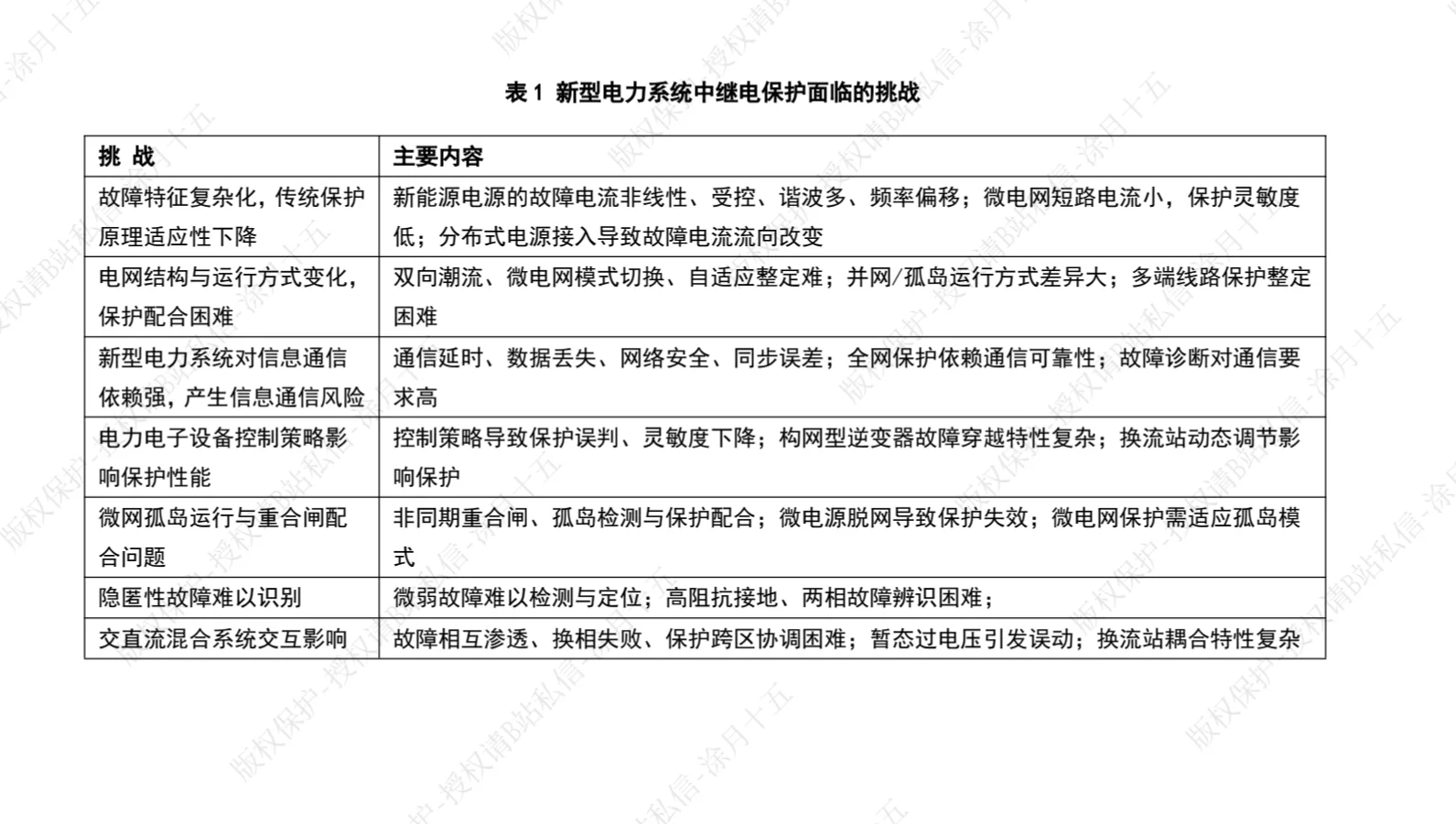 表 1 新型电力系统中继电保护面临的挑战

| 挑 战 | 主要内容 |
|---|---|
| 故障特征复杂化，传统保护原理适应性下降 | 新能源电源的故障电流非线性、受控、谐波多、频率偏移；微电网短路电流小，保护灵敏度低；分布式电源接入导致故障电流流向改变 |
| 电网结构与运行方式变化，保护配合困难 | 双向潮流、微电网模式切换、自适应整定难；并网/孤岛运行方式差异大；多端线路保护整定困难 |
| 新型电力系统对信息通信依赖强，产生信息通信风险 | 通信延时、数据丢失、网络安全、同步误差；全网保护依赖通信可靠性；故障诊断对通信要求高 |
| 电力电子设备控制策略影响保护性能 | 控制策略导致保护误判、灵敏度下降；构网型逆变器故障穿越特性复杂；换流站动态调节影响保护 |
| 微网孤岛运行与重合闸配合问题 | 非同期重合闸、孤岛检测与保护配合；微电源脱网导致保护失效；微电网保护需适应孤岛模式 |
| 隐匿性故障难以识别 | 微弱故障难以检测与定位；高阻抗接地、两相故障辨识困难； |
| 交直流混合系统交互影响 | 故障相互渗透、换相失败、保护跨区协调困难；暂态过电压引发误动；换流站耦合特性复杂 |

版权保护-授权请B站私信-涂月十五